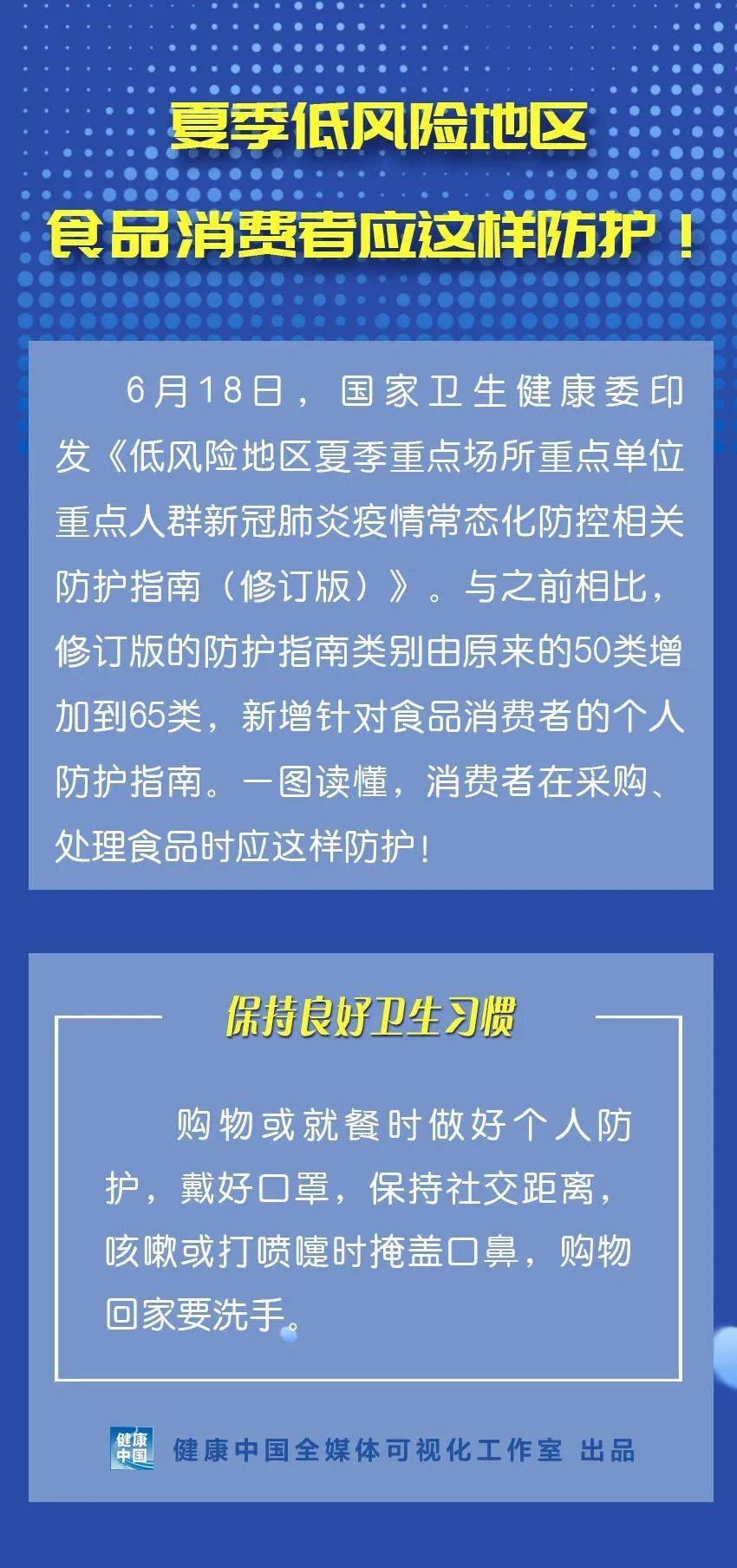 夏季低风险地区

食品消费者应这样防护！

6月18日，国家卫生健康委印发《低风险地区夏季重点场所重点单位重点人群新冠肺炎疫情常态化防控相关防护指南（修订版）》。与之前相比，修订版的防护指南类别由原来的50类增加到65类，新增针对食品消费者的个人防护指南。一图读懂，消费者在采购、处理食品时应这样防护！

保持良好卫生习惯

购物或就餐时做好个人防护，戴好口罩，保持社交距离，咳嗽或打喷嚏时掩盖口鼻，购物回家要洗手。

健康中国

健康中国全媒体可视化工作室 出品